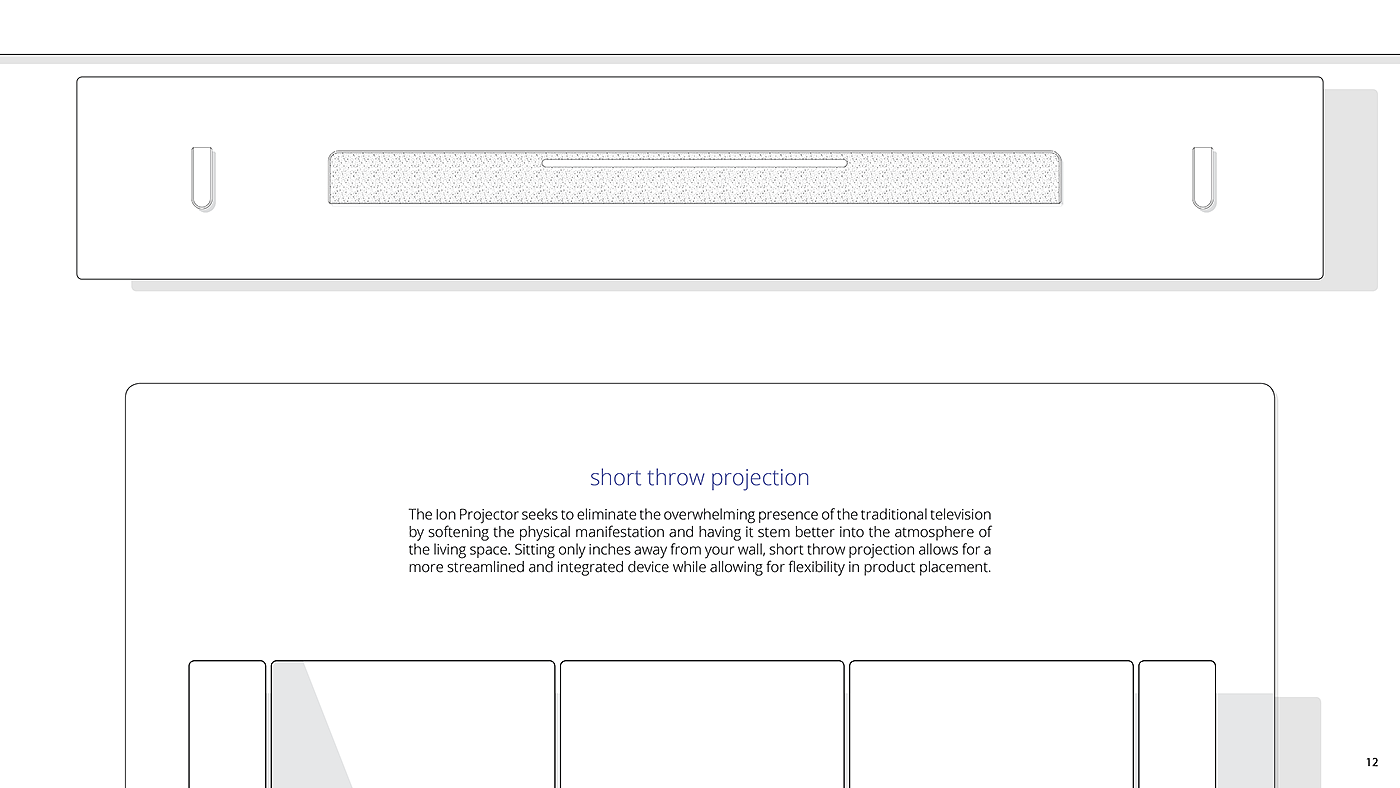 short throw projection

The Ion Projector seeks to eliminate the overwhelming presence of the traditional television by softening the physical manifestation and having it stem better into the atmosphere of the living space. Sitting only inches away from your wall, short throw projection allows for a more streamlined and integrated device while allowing for flexibility in product placement.

12